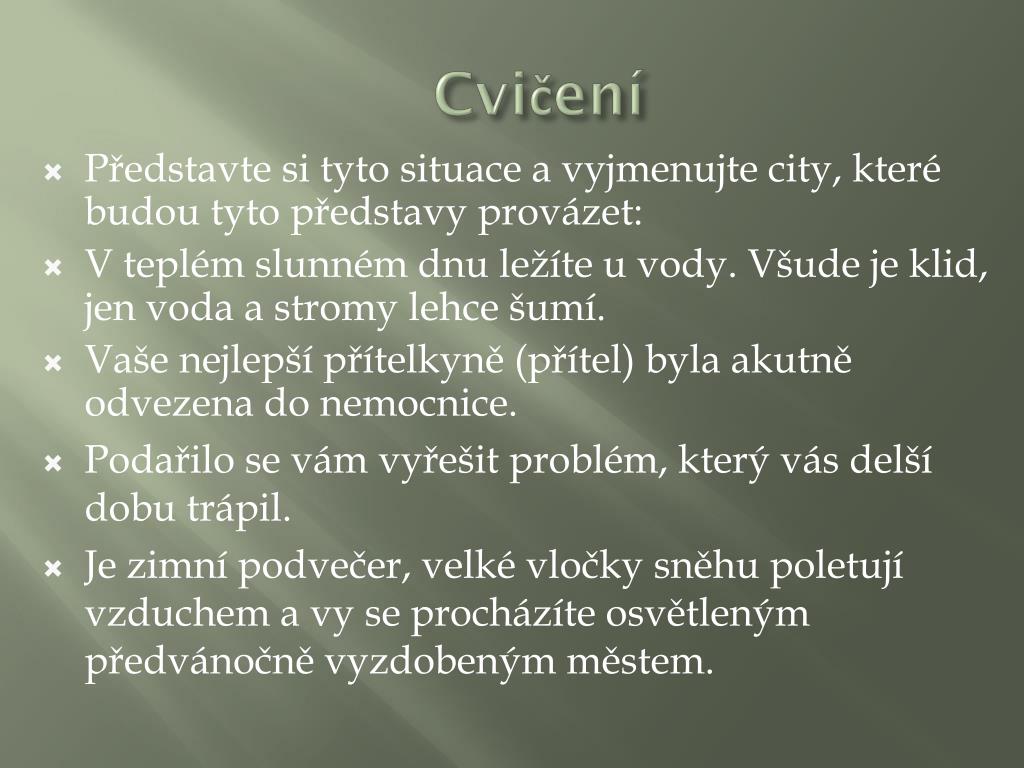 Cvičení

Představte si tyto situace a vyjmenujte city, které budou tyto představy provázet:

V teplém slunném dnu ležíte u vody. Všude je klid, jen voda a stromy lehce šumí.

Vaše nejlepší přítelkyně (přítel) byla akutně odvezena do nemocnice.

Podařilo se vám vyřešit problém, který vás delší dobu trápil.

Je zimní podvečer, velké vločky sněhu poletují vzduchem a vy se procházíte osvětleným předvánočně vyzdobeným městem.